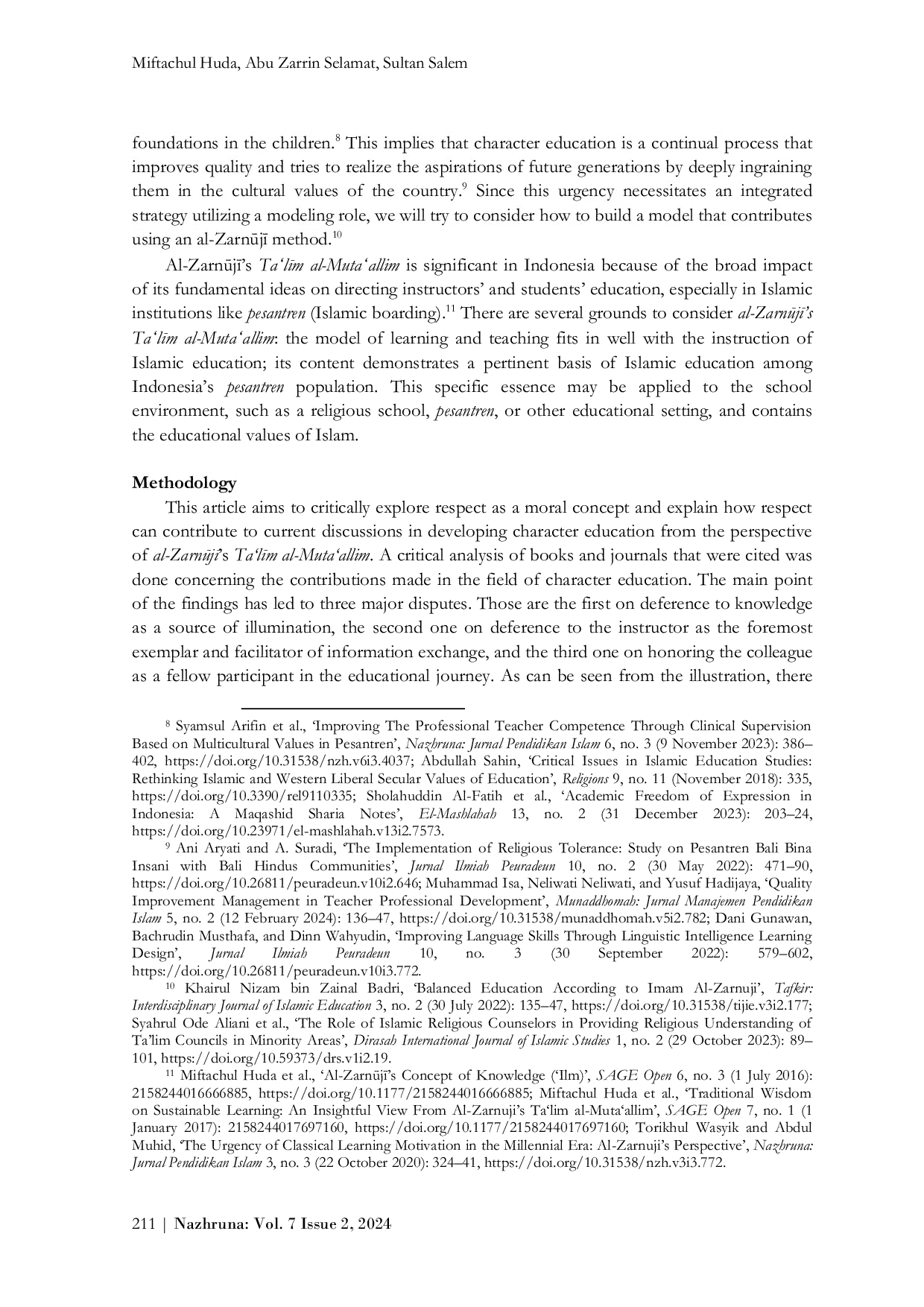 Miftachul Huda, Abu Zarrin Selamat, Sultan Salem

foundations in the children.$^{8}$ This implies that character education is a continual process that improves quality and tries to realize the aspirations of future generations by deeply ingraining them in the cultural values of the country.$^{9}$ Since this urgency necessitates an integrated strategy utilizing a modeling role, we will try to consider how to build a model that contributes using an al-Zarnūjī method.$^{10}$

Al-Zarnūjī's Ta'līm al-Muta'allim is significant in Indonesia because of the broad impact of its fundamental ideas on directing instructors' and students' education, especially in Islamic institutions like pesantren (Islamic boarding).$^{11}$ There are several grounds to consider al-Zarnūjī's Ta'līm al-Muta'allim: the model of learning and teaching fits in well with the instruction of Islamic education; its content demonstrates a pertinent basis of Islamic education among Indonesia's pesantren population. This specific essence may be applied to the school environment, such as a religious school, pesantren, or other educational setting, and contains the educational values of Islam.

Methodology

This article aims to critically explore respect as a moral concept and explain how respect can contribute to current discussions in developing character education from the perspective of al-Zarnūjī's Ta'līm al-Muta'allim. A critical analysis of books and journals that were cited was done concerning the contributions made in the field of character education. The main point of the findings has led to three major disputes. Those are the first on deference to knowledge as a source of illumination, the second one on deference to the instructor as the foremost exemplar and facilitator of information exchange, and the third one on honoring the colleague as a fellow participant in the educational journey. As can be seen from the illustration, there

$^{8}$ Syamsul Arifin et al., 'Improving The Professional Teacher Competence Through Clinical Supervision Based on Multicultural Values in Pesantren', Nazhruna: Jurnal Pendidikan Islam 6, no. 3 (9 November 2023): 386–402, https://doi.org/10.31538/nzh.v6i3.4037; Abdullah Sahin, 'Critical Issues in Islamic Education Studies: Rethinking Islamic and Western Liberal Secular Values of Education', Religions 9, no. 11 (November 2018): 335, https://doi.org/10.3390/rel9110335; Sholahuddin Al-Fatih et al., 'Academic Freedom of Expression in Indonesia: A Maqashid Sharia Notes', El-Mashlahah 13, no. 2 (31 December 2023): 203–24, https://doi.org/10.23971/el-mashlahah.v13i2.7573.

$^{9}$ Ani Aryati and A. Suradi, 'The Implementation of Religious Tolerance: Study on Pesantren Bali Bina Insani with Bali Hindus Communities', Jurnal Ilmiah Peuradeun 10, no. 2 (30 May 2022): 471–90, https://doi.org/10.26811/peuradeun.v10i2.646; Muhammad Isa, Neliwati Neliwati, and Yusuf Hadijaya, 'Quality Improvement Management in Teacher Professional Development', Munaddhomah: Jurnal Manajemen Pendidikan Islam 5, no. 2 (12 February 2024): 136–47, https://doi.org/10.31538/munaddhomah.v5i2.782; Dani Gunawan, Bachrudin Musthafa, and Dinn Wahyudin, 'Improving Language Skills Through Linguistic Intelligence Learning Design', Jurnal Ilmiah Peuradeun 10, no. 3 (30 September 2022): 579–602, https://doi.org/10.26811/peuradeun.v10i3.772.

$^{10}$ Khairul Nizam bin Zainal Badri, 'Balanced Education According to Imam Al-Zarnuji', Tafkir: Interdisciplinary Journal of Islamic Education 3, no. 2 (30 July 2022): 135–47, https://doi.org/10.31538/tijie.v3i2.177; Syahrul Ode Aliani et al., 'The Role of Islamic Religious Counselors in Providing Religious Understanding of Ta'lim Councils in Minority Areas', Dirasah International Journal of Islamic Studies 1, no. 2 (29 October 2023): 89–101, https://doi.org/10.59373/drs.v1i2.19.

$^{11}$ Miftachul Huda et al., 'Al-Zarnūjī's Concept of Knowledge ('Ilm)', SAGE Open 6, no. 3 (1 July 2016): 2158244016666885, https://doi.org/10.1177/2158244016666885; Miftachul Huda et al., 'Traditional Wisdom on Sustainable Learning: An Insightful View From Al-Zarnuji's Ta'lim al-Muta'allim', SAGE Open 7, no. 1 (1 January 2017): 2158244017697160, https://doi.org/10.1177/2158244017697160; Torikhul Wasyik and Abdul Muhid, 'The Urgency of Classical Learning Motivation in the Millennial Era: Al-Zarnuji's Perspective', Nazhruna: Jurnal Pendidikan Islam 3, no. 3 (22 October 2020): 324–41, https://doi.org/10.31538/nzh.v3i3.772.

211 | Nazhruna: Vol. 7 Issue 2, 2024